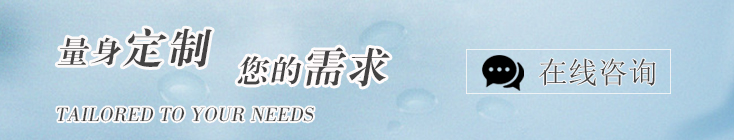 量身定制 您的需求

TAILORED TO YOUR NEEDS

在线咨询